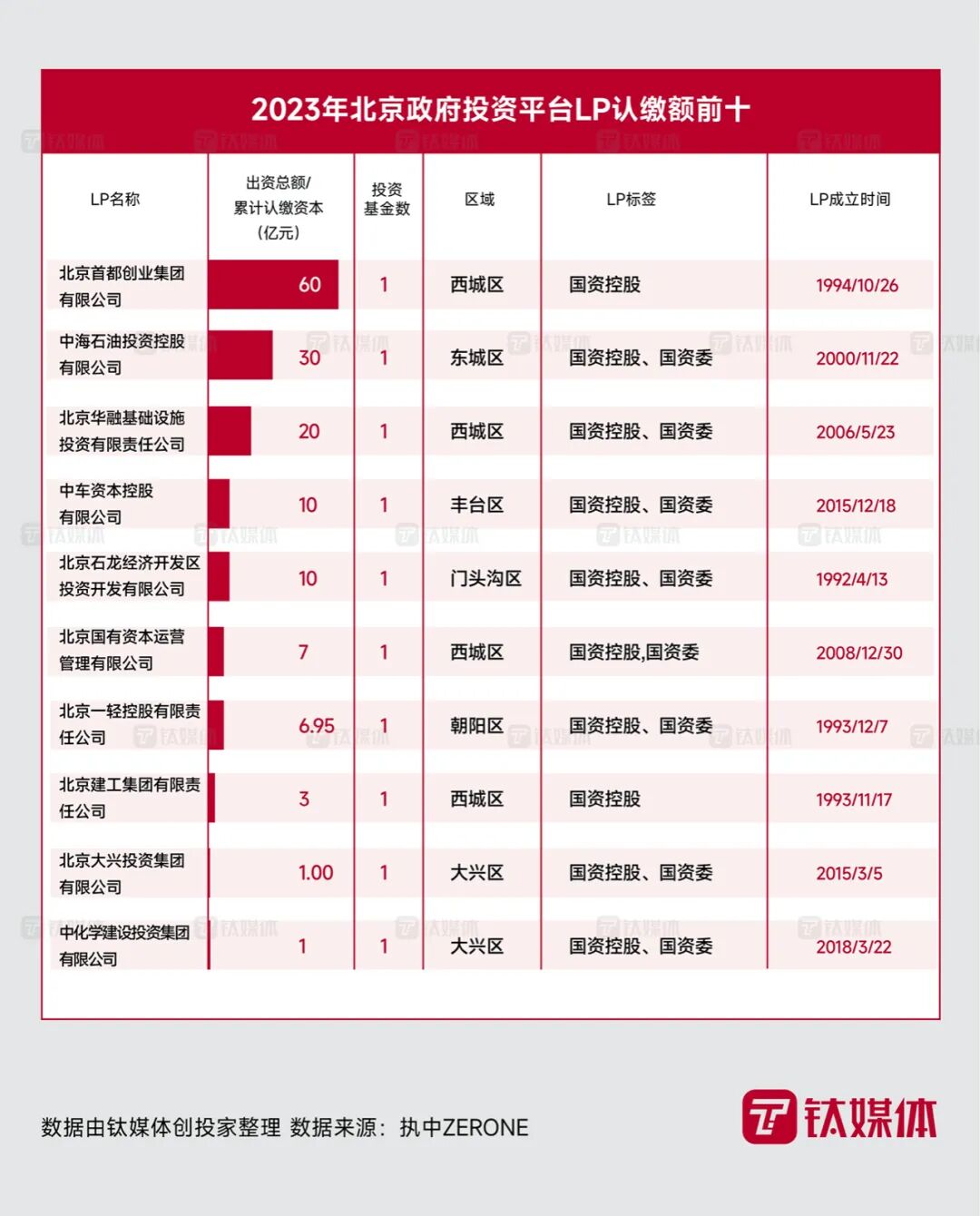 2023年北京政府投资平台LP认缴额前十

| LP名称 | 出资总额/累计认缴资本(亿元) | 投资基金数 | 区域 | LP标签 | LP成立时间 |
|---|---|---|---|---|---|
| 北京首都创业集团有限公司 | 60 | 1 | 西城区 | 国资控股 | 1994/10/26 |
| 中海石油投资控股有限公司 | 30 | 1 | 东城区 | 国资控股、国资委 | 2000/11/22 |
| 北京华融基础设施投资有限责任公司 | 20 | 1 | 西城区 | 国资控股、国资委 | 2006/5/23 |
| 中车资本控股有限公司 | 10 | 1 | 丰台区 | 国资控股、国资委 | 2015/12/18 |
| 北京石龙经济开发区投资开发有限公司 | 10 | 1 | 门头沟区 | 国资控股、国资委 | 1992/4/13 |
| 北京国有资本运营管理有限公司 | 7 | 1 | 西城区 | 国资控股,国资委 | 2008/12/30 |
| 北京一轻控股有限责任公司 | 6.95 | 1 | 朝阳区 | 国资控股、国资委 | 1993/12/7 |
| 北京建工集团有限责任公司 | 3 | 1 | 西城区 | 国资控股 | 1993/11/17 |
| 北京大兴投资集团有限公司 | 1.00 | 1 | 大兴区 | 国资控股、国资委 | 2015/3/5 |
| 中化学建设投资集团有限公司 | 1 | 1 | 大兴区 | 国资控股、国资委 | 2018/3/22 |

数据由钛媒体创投家整理 数据来源：执中ZERONE

钛媒体